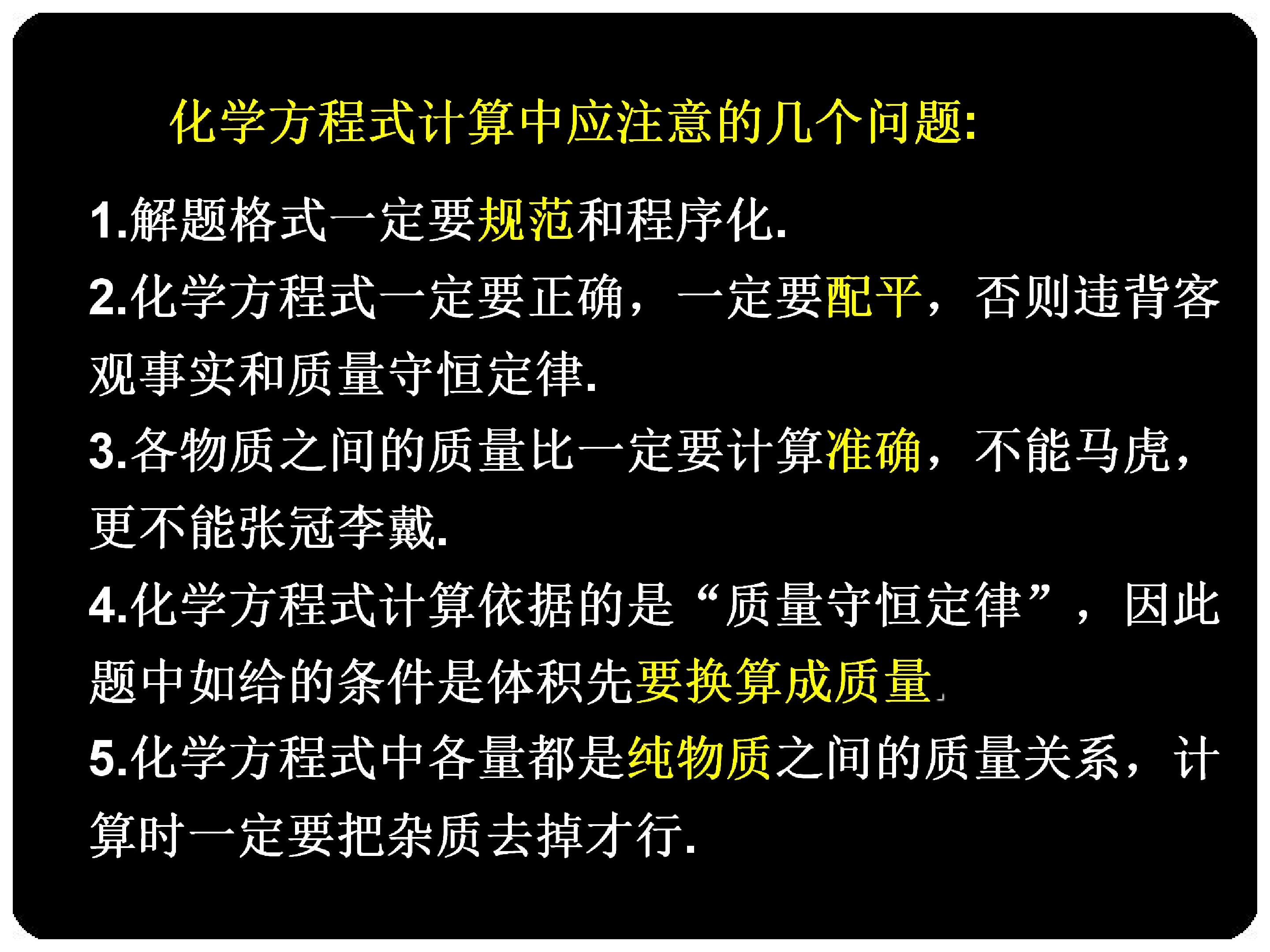 化学方程式计算中应注意的几个问题:

1.解题格式一定要规范和程序化.

2.化学方程式一定要正确，一定要配平，否则违背客观事实和质量守恒定律.

3.各物质之间的质量比一定要计算准确，不能马虎，更不能张冠李戴.

4.化学方程式计算依据的是“质量守恒定律”，因此题中如给的条件是体积先要换算成质量.

5.化学方程式中各量都是纯物质之间的质量关系，计算时一定要把杂质去掉才行.